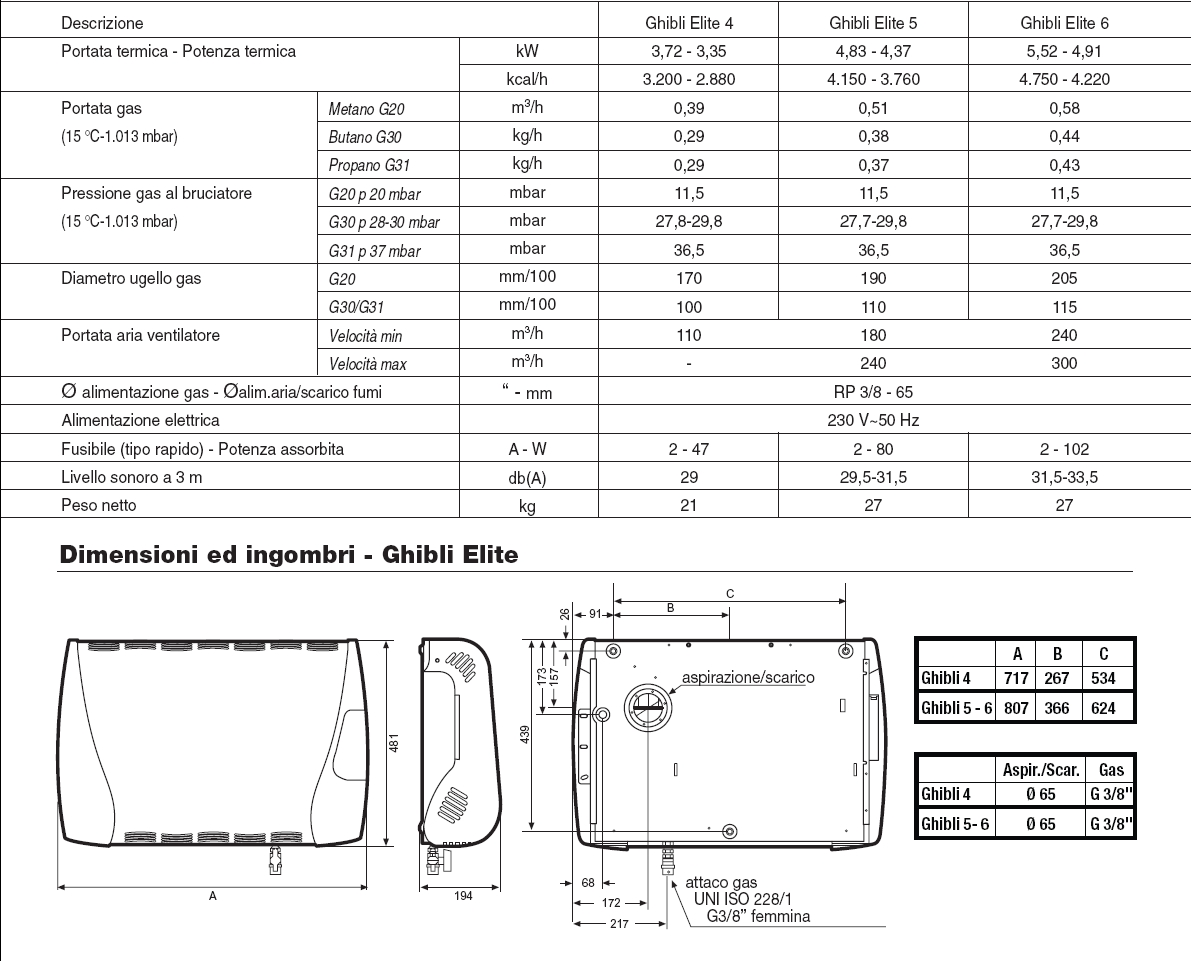 | Descrizione | | | Ghibli Elite 4 | Ghibli Elite 5 | Ghibli Elite 6 |
|---|---|---|---|---|---|
| Portata termica - Potenza termica | | kW | 3,72 - 3,35 | 4,83 - 4,37 | 5,52 - 4,91 |
| | | kcal/h | 3.200 - 2.880 | 4.150 - 3.760 | 4.750 - 4.220 |
| Portata gas (15 °C-1.013 mbar) | Metano G20 | $m^3/h$ | 0,39 | 0,51 | 0,58 |
| | Butano G30 | kg/h | 0,29 | 0,38 | 0,44 |
| | Propano G31 | kg/h | 0,29 | 0,37 | 0,43 |
| Pressione gas al bruciatore (15 °C-1.013 mbar) | G20 p 20 mbar | mbar | 11,5 | 11,5 | 11,5 |
| | G30 p 28-30 mbar | mbar | 27,8-29,8 | 27,7-29,8 | 27,7-29,8 |
| | G31 p 37 mbar | mbar | 36,5 | 36,5 | 36,5 |
| Diametro ugello gas | G20 | mm/100 | 170 | 190 | 205 |
| | G30/G31 | mm/100 | 100 | 110 | 115 |
| Portata aria ventilatore | Velocità min | $m^3/h$ | 110 | 180 | 240 |
| | Velocità max | $m^3/h$ | - | 240 | 300 |
| Ø alimentazione gas - Øalim.aria/scarico fumi | | " - mm | RP 3/8 - 65 | | |
| Alimentazione elettrica | | | 230 V~50 Hz | | |
| Fusibile (tipo rapido) - Potenza assorbita | | A - W | 2 - 47 | 2 - 80 | 2 - 102 |
| Livello sonoro a 3 m | | db(A) | 29 | 29,5-31,5 | 31,5-33,5 |
| Peso netto | | kg | 21 | 27 | 27 |

Dimensioni ed ingombri - Ghibli Elite

481
A
194
26 91 B C
173 157
439
aspirazione/scarico
68
172
217
attaco gas UNI ISO 228/1 G3/8" femmina

| | A | B | C |
|---|---|---|---|
| Ghibli 4 | 717 | 267 | 534 |
| Ghibli 5 - 6 | 807 | 366 | 624 |

| | Aspir./Scar. | Gas |
|---|---|---|
| Ghibli 4 | Ø 65 | G 3/8" |
| Ghibli 5- 6 | Ø 65 | G 3/8" |